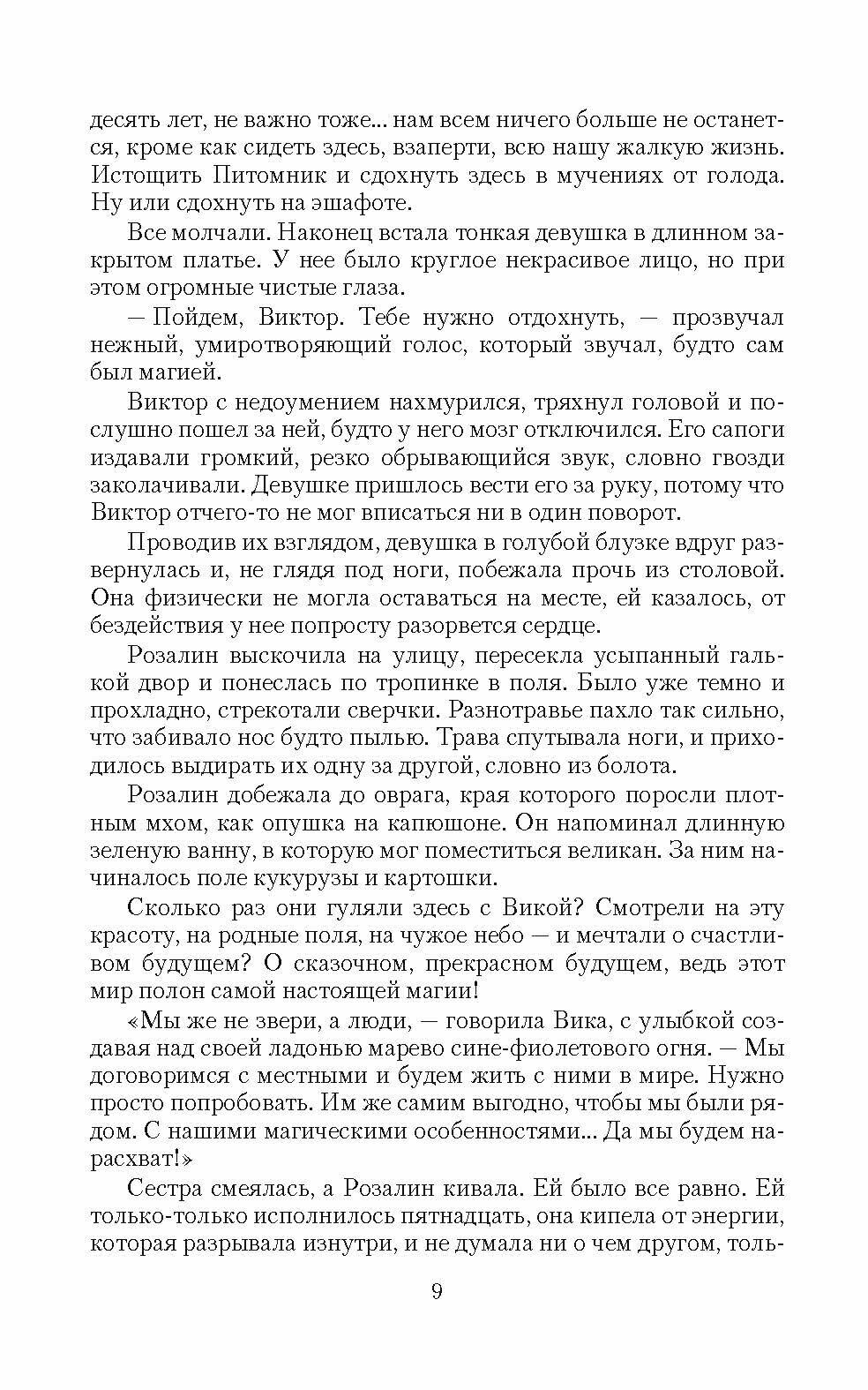 десять лет, не важно тоже... нам всем ничего больше не останется, кроме как сидеть здесь, взаперти, всю нашу жалкую жизнь. Истощить Питомник и сдохнуть здесь в мучениях от голода. Ну или сдохнуть на эшафоте.

Все молчали. Наконец встала тонкая девушка в длинном закрытом платье. У нее было круглое некрасивое лицо, но при этом огромные чистые глаза.

— Пойдем, Виктор. Тебе нужно отдохнуть, — прозвучал нежный, умиротворяющий голос, который звучал, будто сам был магией.

Виктор с недоумением нахмурился, тряхнул головой и послушно пошел за ней, будто у него мозг отключился. Его сапоги издавали громкий, резко обрывающийся звук, словно гвозди заколачивали. Девушке пришлось вести его за руку, потому что Виктор отчего-то не мог вписаться ни в один поворот.

Проводив их взглядом, девушка в голубой блузке вдруг развернулась и, не глядя под ноги, побежала прочь из столовой. Она физически не могла оставаться на месте, ей казалось, от бездействия у нее попросту разорвется сердце.

Розалин выскочила на улицу, пересекла усыпанный галькой двор и понеслась по тропинке в поля. Было уже темно и прохладно, стрекотали сверчки. Разнотравье пахло так сильно, что забивало нос будто пылью. Трава спутывала ноги, и приходилось выдирать их одну за другой, словно из болота.

Розалин добежала до оврага, края которого поросли плотным мхом, как опушка на капюшоне. Он напоминал длинную зеленую ванну, в которую мог поместиться великан. За ним начиналось поле кукурузы и картошки.

Сколько раз они гуляли здесь с Викой? Смотрели на эту красоту, на родные поля, на чужое небо — и мечтали о счастливом будущем? О сказочном, прекрасном будущем, ведь этот мир полон самой настоящей магии!

«Мы же не звери, а люди, — говорила Вика, с улыбкой создавая над своей ладонью марево сине-фиолетового огня. — Мы договоримся с местными и будем жить с ними в мире. Нужно просто попробовать. Им же самим выгодно, чтобы мы были рядом. С нашими магическими особенностями... Да мы будем нарасхват!»

Сестра смеялась, а Розалин кивала. Ей было все равно. Ей только-только исполнилось пятнадцать, она кипела от энергии, которая разрывала изнутри, и не думала ни о чем другом, толь-

9